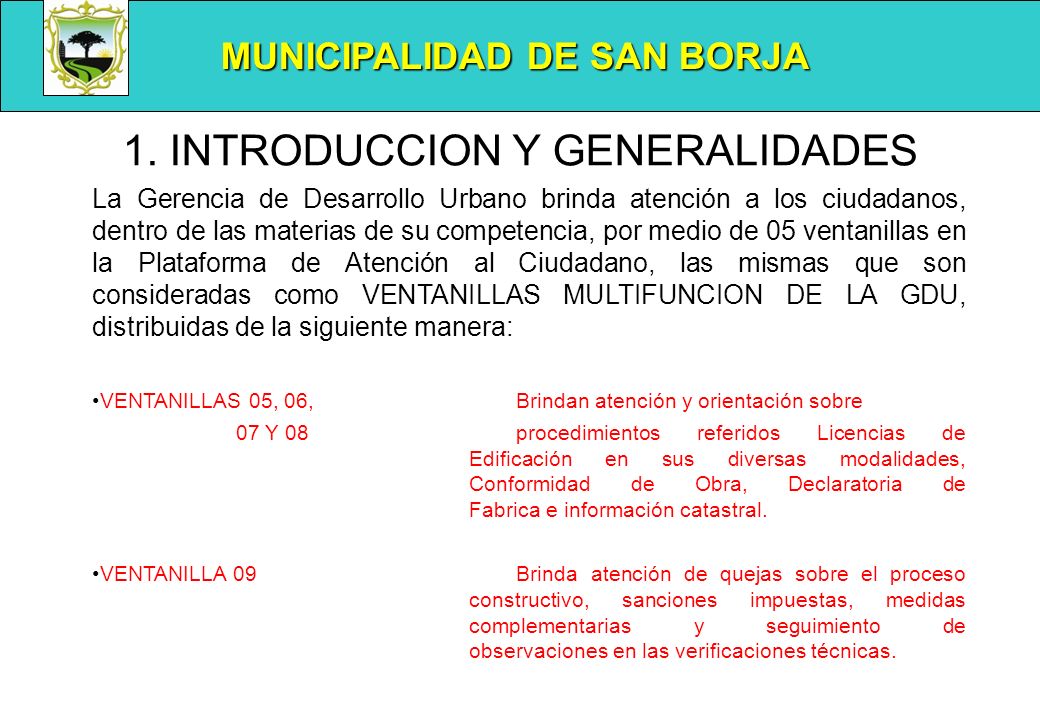 MUNICIPALIDAD DE SAN BORJA

1. INTRODUCCION Y GENERALIDADES

La Gerencia de Desarrollo Urbano brinda atención a los ciudadanos, dentro de las materias de su competencia, por medio de 05 ventanillas en la Plataforma de Atención al Ciudadano, las mismas que son consideradas como VENTANILLAS MULTIFUNCION DE LA GDU, distribuidas de la siguiente manera:

•VENTANILLAS 05, 06, 07 Y 08

Brindan atención y orientación sobre procedimientos referidos Licencias de Edificación en sus diversas modalidades, Conformidad de Obra, Declaratoria de Fabrica e información catastral.

•VENTANILLA 09

Brinda atención de quejas sobre el proceso constructivo, sanciones impuestas, medidas complementarias y seguimiento de observaciones en las verificaciones técnicas.